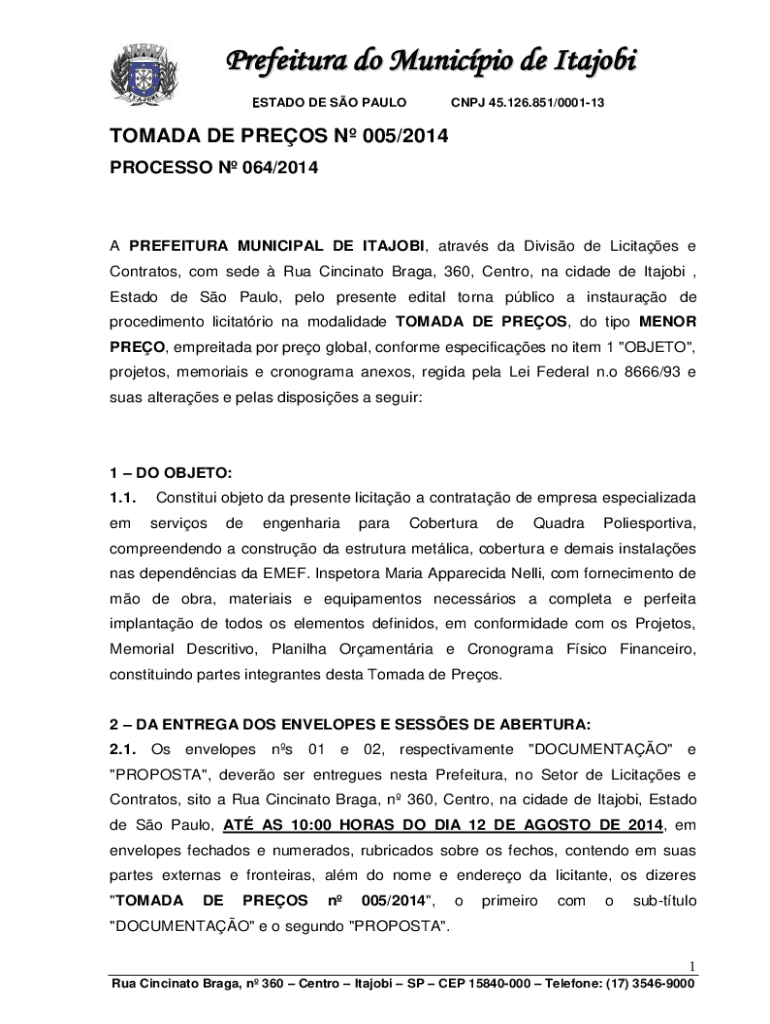 Prefeitura do Município de Itajobi

ESTADO DE SÃO PAULO CNPJ 45.126.851/0001-13

TOMADA DE PREÇOS Nº 005/2014

PROCESSO Nº 064/2014

A PREFEITURA MUNICIPAL DE ITAJOBI, através da Divisão de Licitações e Contratos, com sede à Rua Cincinato Braga, 360, Centro, na cidade de Itajobi , Estado de São Paulo, pelo presente edital torna público a instauração de procedimento licitatório na modalidade TOMADA DE PREÇOS, do tipo MENOR PREÇO, empreitada por preço global, conforme especificações no item 1 "OBJETO", projetos, memoriais e cronograma anexos, regida pela Lei Federal n.o 8666/93 e suas alterações e pelas disposições a seguir:

1 – DO OBJETO:

1.1. Constitui objeto da presente licitação a contratação de empresa especializada em serviços de engenharia para Cobertura de Quadra Poliesportiva, compreendendo a construção da estrutura metálica, cobertura e demais instalações nas dependências da EMEF. Inspetora Maria Apparecida Nelli, com fornecimento de mão de obra, materiais e equipamentos necessários a completa e perfeita implantação de todos os elementos definidos, em conformidade com os Projetos, Memorial Descritivo, Planilha Orçamentária e Cronograma Físico Financeiro, constituindo partes integrantes desta Tomada de Preços.

2 – DA ENTREGA DOS ENVELOPES E SESSÕES DE ABERTURA:

2.1. Os envelopes nºs 01 e 02, respectivamente "DOCUMENTAÇÃO" e "PROPOSTA", deverão ser entregues nesta Prefeitura, no Setor de Licitações e Contratos, sito a Rua Cincinato Braga, nº 360, Centro, na cidade de Itajobi, Estado de São Paulo, ATÉ AS 10:00 HORAS DO DIA 12 DE AGOSTO DE 2014, em envelopes fechados e numerados, rubricados sobre os fechos, contendo em suas partes externas e fronteiras, além do nome e endereço da licitante, os dizeres "TOMADA DE PREÇOS nº 005/2014", o primeiro com o sub-título "DOCUMENTAÇÃO" e o segundo "PROPOSTA".

1

Rua Cincinato Braga, nº 360 – Centro – Itajobi – SP – CEP 15840-000 – Telefone: (17) 3546-9000